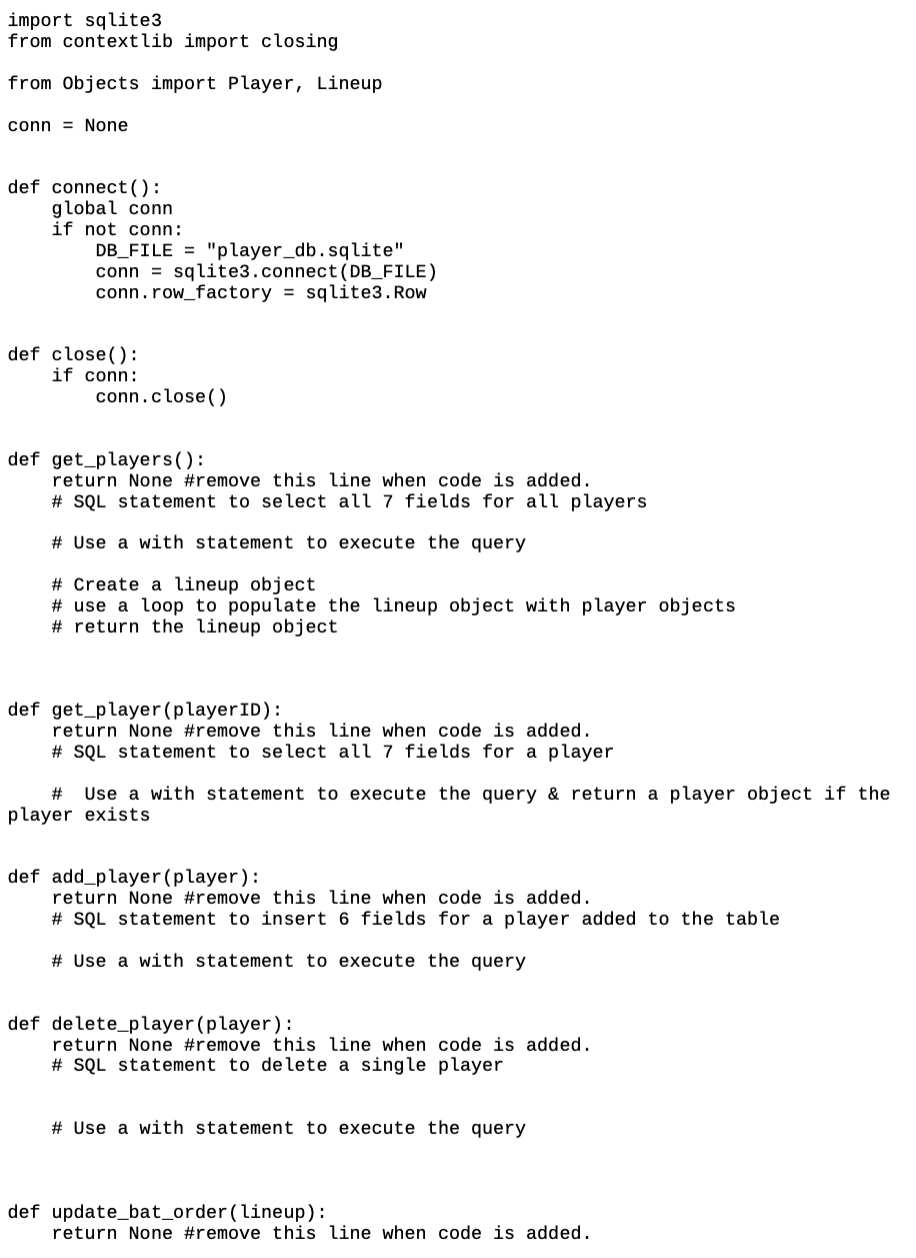 import sqlite3
from contextlib import closing

from Objects import Player, Lineup

conn = None


def connect():
    global conn
    if not conn:
        DB_FILE = "player_db.sqlite"
        conn = sqlite3.connect(DB_FILE)
        conn.row_factory = sqlite3.Row


def close():
    if conn:
        conn.close()


def get_players():
    return None #remove this line when code is added.
    # SQL statement to select all 7 fields for all players

    # Use a with statement to execute the query

    # Create a lineup object
    # use a loop to populate the lineup object with player objects
    # return the lineup object



def get_player(playerID):
    return None #remove this line when code is added.
    # SQL statement to select all 7 fields for a player

    #  Use a with statement to execute the query & return a player object if the player exists


def add_player(player):
    return None #remove this line when code is added.
    # SQL statement to insert 6 fields for a player added to the table

    # Use a with statement to execute the query


def delete_player(player):
    return None #remove this line when code is added.
    # SQL statement to delete a single player


    # Use a with statement to execute the query



def update_bat_order(lineup):
    return None #remove this line when code is added.